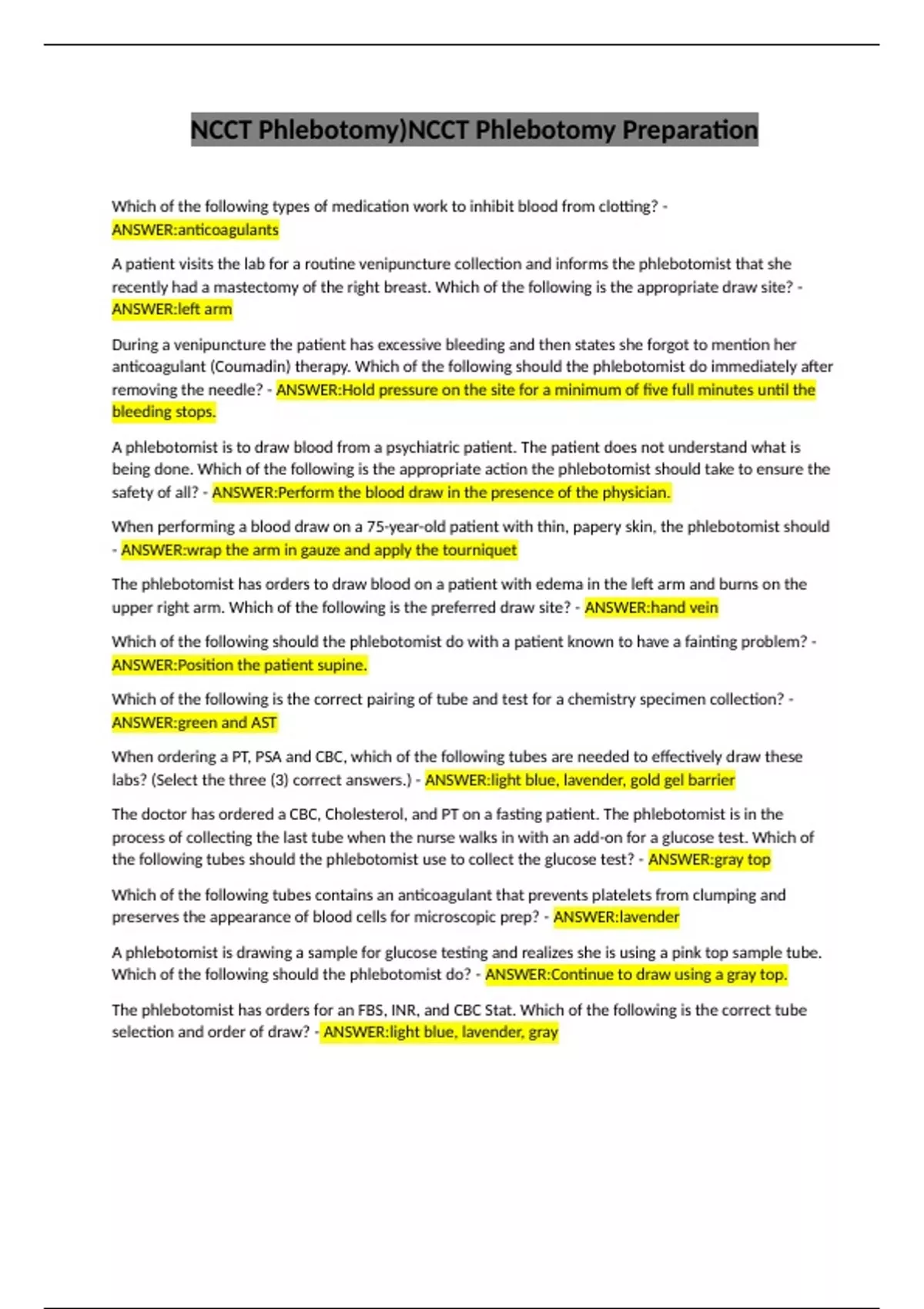 NCCT Phlebotomy)NCCT Phlebotomy Preparation

Which of the following types of medication work to inhibit blood from clotting? - ANSWER:anticoagulants

A patient visits the lab for a routine venipuncture collection and informs the phlebotomist that she recently had a mastectomy of the right breast. Which of the following is the appropriate draw site? - ANSWER:left arm

During a venipuncture the patient has excessive bleeding and then states she forgot to mention her anticoagulant (Coumadin) therapy. Which of the following should the phlebotomist do immediately after removing the needle? - ANSWER:Hold pressure on the site for a minimum of five full minutes until the bleeding stops.

A phlebotomist is to draw blood from a psychiatric patient. The patient does not understand what is being done. Which of the following is the appropriate action the phlebotomist should take to ensure the safety of all? - ANSWER:Perform the blood draw in the presence of the physician.

When performing a blood draw on a 75-year-old patient with thin, papery skin, the phlebotomist should - ANSWER:wrap the arm in gauze and apply the tourniquet

The phlebotomist has orders to draw blood on a patient with edema in the left arm and burns on the upper right arm. Which of the following is the preferred draw site? - ANSWER:hand vein

Which of the following should the phlebotomist do with a patient known to have a fainting problem? - ANSWER:Position the patient supine.

Which of the following is the correct pairing of tube and test for a chemistry specimen collection? - ANSWER:green and AST

When ordering a PT, PSA and CBC, which of the following tubes are needed to effectively draw these labs? (Select the three (3) correct answers.) - ANSWER:light blue, lavender, gold gel barrier

The doctor has ordered a CBC, Cholesterol, and PT on a fasting patient. The phlebotomist is in the process of collecting the last tube when the nurse walks in with an add-on for a glucose test. Which of the following tubes should the phlebotomist use to collect the glucose test? - ANSWER:gray top

Which of the following tubes contains an anticoagulant that prevents platelets from clumping and preserves the appearance of blood cells for microscopic prep? - ANSWER:lavender

A phlebotomist is drawing a sample for glucose testing and realizes she is using a pink top sample tube. Which of the following should the phlebotomist do? - ANSWER:Continue to draw using a gray top.

The phlebotomist has orders for an FBS, INR, and CBC Stat. Which of the following is the correct tube selection and order of draw? - ANSWER:light blue, lavender, gray